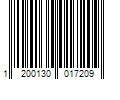 1 200130 017209